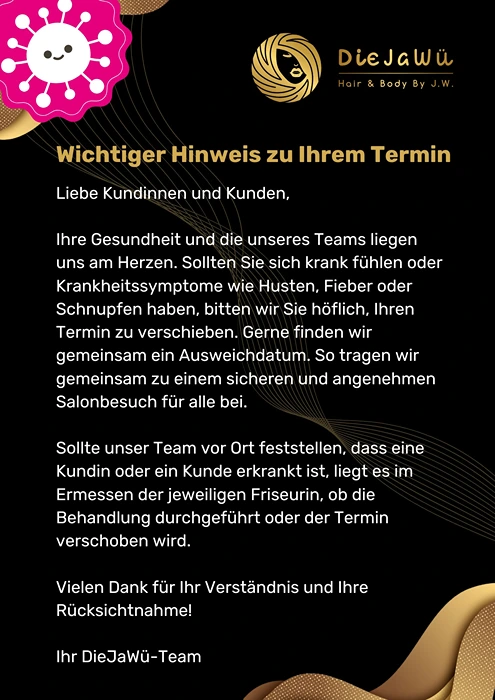 DieJaWü
Hair & Body By J.W.

Wichtiger Hinweis zu Ihrem Termin

Liebe Kundinnen und Kunden,

Ihre Gesundheit und die unseres Teams liegen uns am Herzen. Sollten Sie sich krank fühlen oder Krankheitssymptome wie Husten, Fieber oder Schnupfen haben, bitten wir Sie höflich, Ihren Termin zu verschieben. Gerne finden wir gemeinsam ein Ausweichdatum. So tragen wir gemeinsam zu einem sicheren und angenehmen Salonbesuch für alle bei.

Sollte unser Team vor Ort feststellen, dass eine Kundin oder ein Kunde erkrankt ist, liegt es im Ermessen der jeweiligen Friseurin, ob die Behandlung durchgeführt oder der Termin verschoben wird.

Vielen Dank für Ihr Verständnis und Ihre Rücksichtnahme!

Ihr DieJaWü-Team